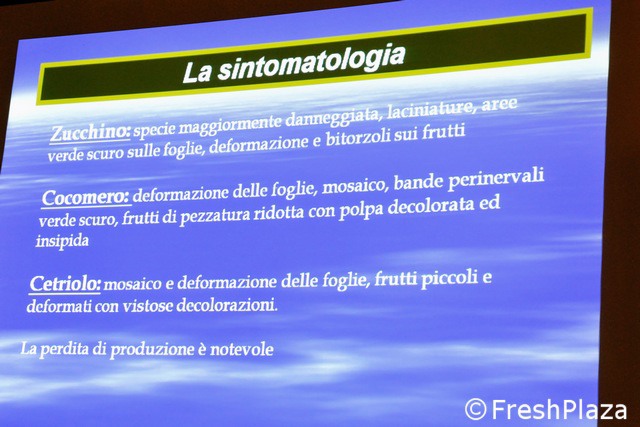 La sintomatologia

Zucchino: specie maggiormente danneggiata, laciniature, aree verde scuro sulle foglie, deformazione e bitorzoli sui frutti

Cocomero: deformazione delle foglie, mosaico, bande perinervali verde scuro, frutti di pezzatura ridotta con polpa decolorata ed insipida

Cetriolo: mosaico e deformazione delle foglie, frutti piccoli e deformati con vistose decolorazioni.

La perdita di produzione è notevole

© FreshPlaza